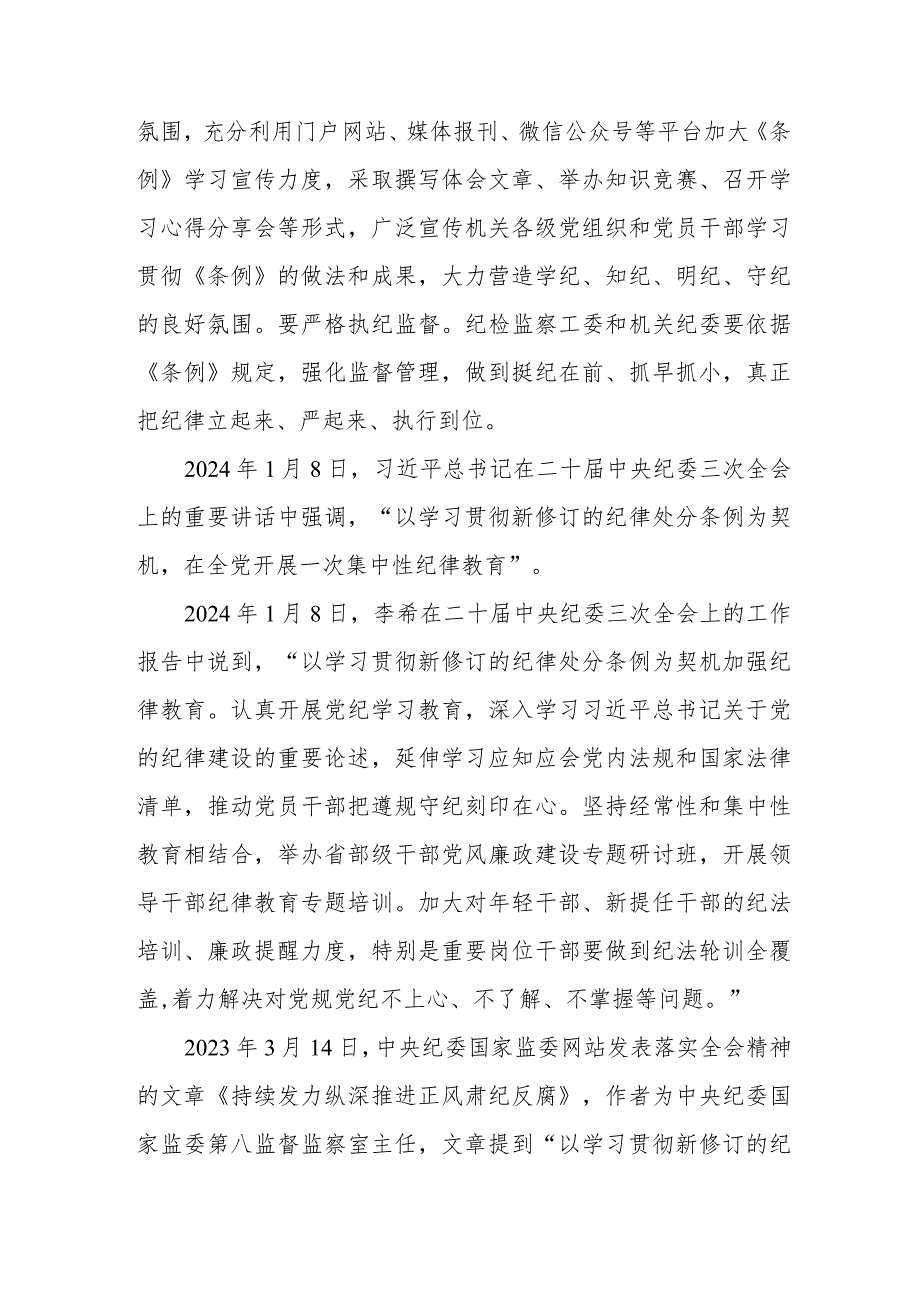 氛围，充分利用门户网站、媒体报刊、微信公众号等平台加大《条例》学习宣传力度，采取撰写体会文章、举办知识竞赛、召开学习心得分享会等形式，广泛宣传机关各级党组织和党员干部学习贯彻《条例》的做法和成果，大力营造学纪、知纪、明纪、守纪的良好氛围。要严格执纪监督。纪检监察工委和机关纪委要依据《条例》规定，强化监督管理，做到挺纪在前、抓早抓小，真正把纪律立起来、严起来、执行到位。

2024年1月8日，习近平总书记在二十届中央纪委三次全会上的重要讲话中强调，“以学习贯彻新修订的纪律处分条例为契机，在全党开展一次集中性纪律教育”。

2024年1月8日，李希在二十届中央纪委三次全会上的工作报告中说到，“以学习贯彻新修订的纪律处分条例为契机加强纪律教育。认真开展党纪学习教育，深入学习习近平总书记关于党的纪律建设的重要论述，延伸学习应知应会党内法规和国家法律清单，推动党员干部把遵规守纪刻印在心。坚持经常性和集中性教育相结合，举办省部级干部党风廉政建设专题研讨班，开展领导干部纪律教育专题培训。加大对年轻干部、新提任干部的纪法培训、廉政提醒力度，特别是重要岗位干部要做到纪法轮训全覆盖,着力解决对党规党纪不上心、不了解、不掌握等问题。”

2023年3月14日，中央纪委国家监委网站发表落实全会精神的文章《持续发力纵深推进正风肃纪反腐》，作者为中央纪委国家监委第八监督监察室主任，文章提到“以学习贯彻新修订的纪